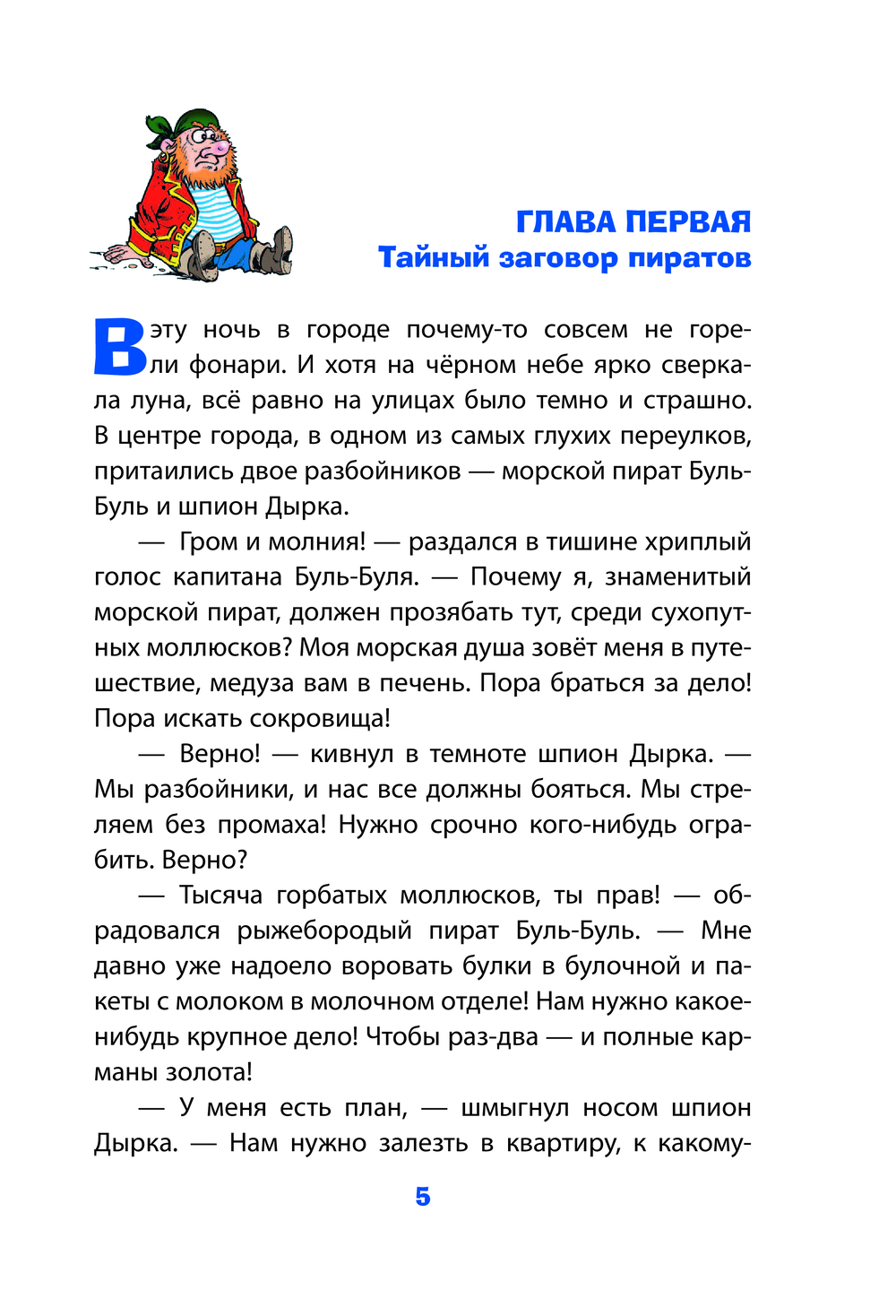 ГЛАВА ПЕРВАЯ
Тайный заговор пиратов

В эту ночь в городе почему-то совсем не горели фонари. И хотя на чёрном небе ярко сверкала луна, всё равно на улицах было темно и страшно. В центре города, в одном из самых глухих переулков, притаились двое разбойников — морской пират Буль-Буль и шпион Дырка.

— Гром и молния! — раздался в тишине хриплый голос капитана Буль-Буля. — Почему я, знаменитый морской пират, должен прозябать тут, среди сухопутных моллюсков? Моя морская душа зовёт меня в путешествие, медуза вам в печень. Пора браться за дело! Пора искать сокровища!

— Верно! — кивнул в темноте шпион Дырка. — Мы разбойники, и нас все должны бояться. Мы стреляем без промаха! Нужно срочно кого-нибудь ограбить. Верно?

— Тысяча горбатых моллюсков, ты прав! — обрадовался рыжебородый пират Буль-Буль. — Мне давно уже надоело воровать булки в булочной и пакеты с молоком в молочном отделе! Нам нужно какое-нибудь крупное дело! Чтобы раз-два — и полные карманы золота!

— У меня есть план, — шмыгнул носом шпион Дырка. — Нам нужно залезть в квартиру, к какому-

5